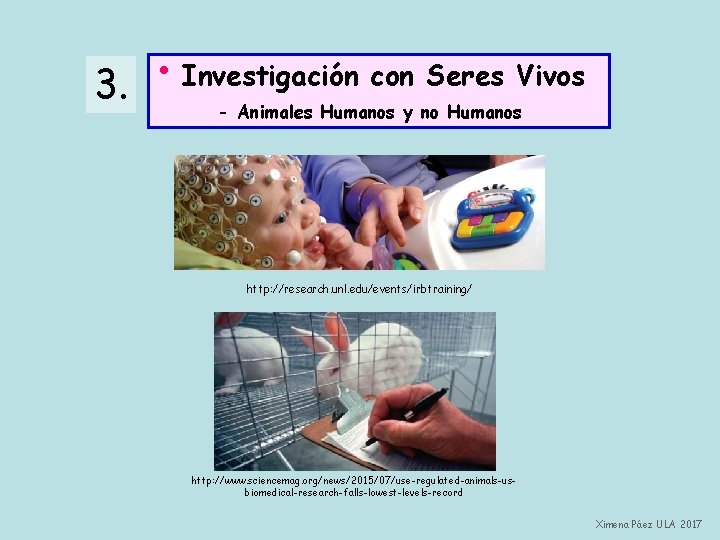 3.

• Investigación con Seres Vivos

- Animales Humanos y no Humanos

http://research.unl.edu/events/irbtraining/

http://www.sciencemag.org/news/2015/07/use-regulated-animals-us-biomedical-research-falls-lowest-levels-record

Ximena Páez ULA 2017